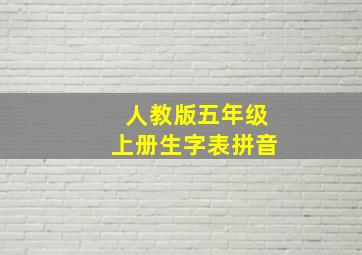 人教版五年级
上册生字表拼音